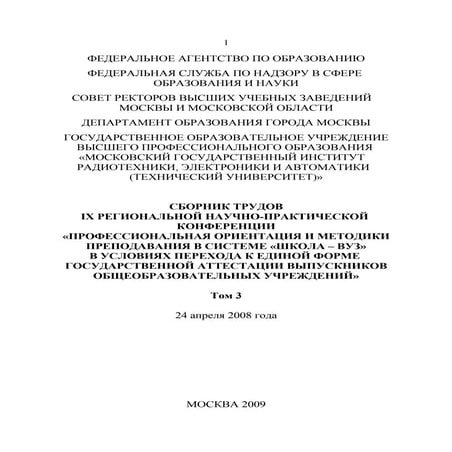 1

ФЕДЕРАЛЬНОЕ АГЕНТСТВО ПО ОБРАЗОВАНИЮ

ФЕДЕРАЛЬНАЯ СЛУЖБА ПО НАДЗОРУ В СФЕРЕ ОБРАЗОВАНИЯ И НАУКИ

СОВЕТ РЕКТОРОВ ВЫСШИХ УЧЕБНЫХ ЗАВЕДЕНИЙ МОСКВЫ И МОСКОВСКОЙ ОБЛАСТИ

ДЕПАРТАМЕНТ ОБРАЗОВАНИЯ ГОРОДА МОСКВЫ

ГОСУДАРСТВЕННОЕ ОБРАЗОВАТЕЛЬНОЕ УЧРЕЖДЕНИЕ ВЫСШЕГО ПРОФЕССИОНАЛЬНОГО ОБРАЗОВАНИЯ «МОСКОВСКИЙ ГОСУДАРСТВЕННЫЙ ИНСТИТУТ РАДИОТЕХНИКИ, ЭЛЕКТРОНИКИ И АВТОМАТИКИ (ТЕХНИЧЕСКИЙ УНИВЕРСИТЕТ)»

СБОРНИК ТРУДОВ
IX РЕГИОНАЛЬНОЙ НАУЧНО-ПРАКТИЧЕСКОЙ КОНФЕРЕНЦИИ
«ПРОФЕССИОНАЛЬНАЯ ОРИЕНТАЦИЯ И МЕТОДИКИ ПРЕПОДАВАНИЯ В СИСТЕМЕ «ШКОЛА – ВУЗ» В УСЛОВИЯХ ПЕРЕХОДА К ЕДИНОЙ ФОРМЕ ГОСУДАРСТВЕННОЙ АТТЕСТАЦИИ ВЫПУСКНИКОВ ОБЩЕОБРАЗОВАТЕЛЬНЫХ УЧРЕЖДЕНИЙ»

Том 3

24 апреля 2008 года

МОСКВА 2009